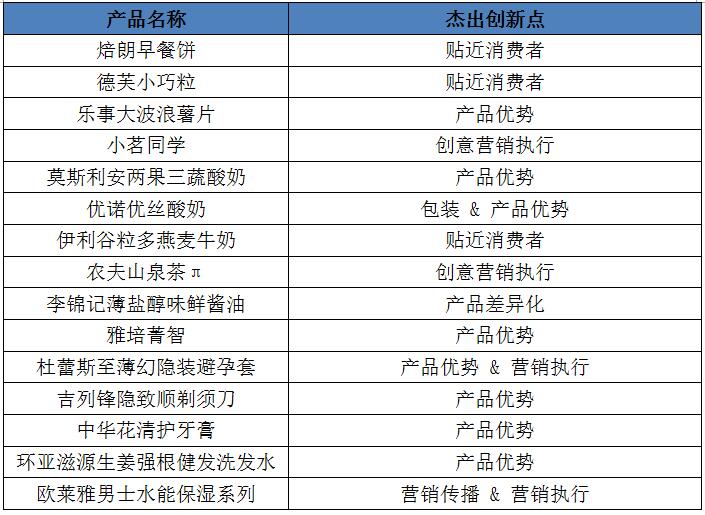 | 产品名称 | 杰出创新点 |
|---|---|
| 焙朗早餐饼 | 贴近消费者 |
| 德芙小巧粒 | 贴近消费者 |
| 乐事大波浪薯片 | 产品优势 |
| 小茗同学 | 创意营销执行 |
| 莫斯利安两果三蔬酸奶 | 产品优势 |
| 优诺优丝酸奶 | 包装 & 产品优势 |
| 伊利谷粒多燕麦牛奶 | 贴近消费者 |
| 农夫山泉茶π | 创意营销执行 |
| 李锦记薄盐醇味鲜酱油 | 产品差异化 |
| 雅培菁智 | 产品优势 |
| 杜蕾斯至薄幻隐装避孕套 | 产品优势 & 营销执行 |
| 吉列锋隐致顺剃须刀 | 产品优势 |
| 中华花清护牙膏 | 产品优势 |
| 环亚滋源生姜强根健发洗发水 | 产品优势 |
| 欧莱雅男士水能保湿系列 | 营销传播 & 营销执行 |